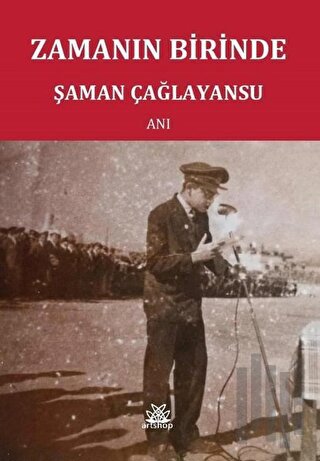 ZAMANIN BİRİNDE

ŞAMAN ÇAĞLAYANSU

ANI

artshop